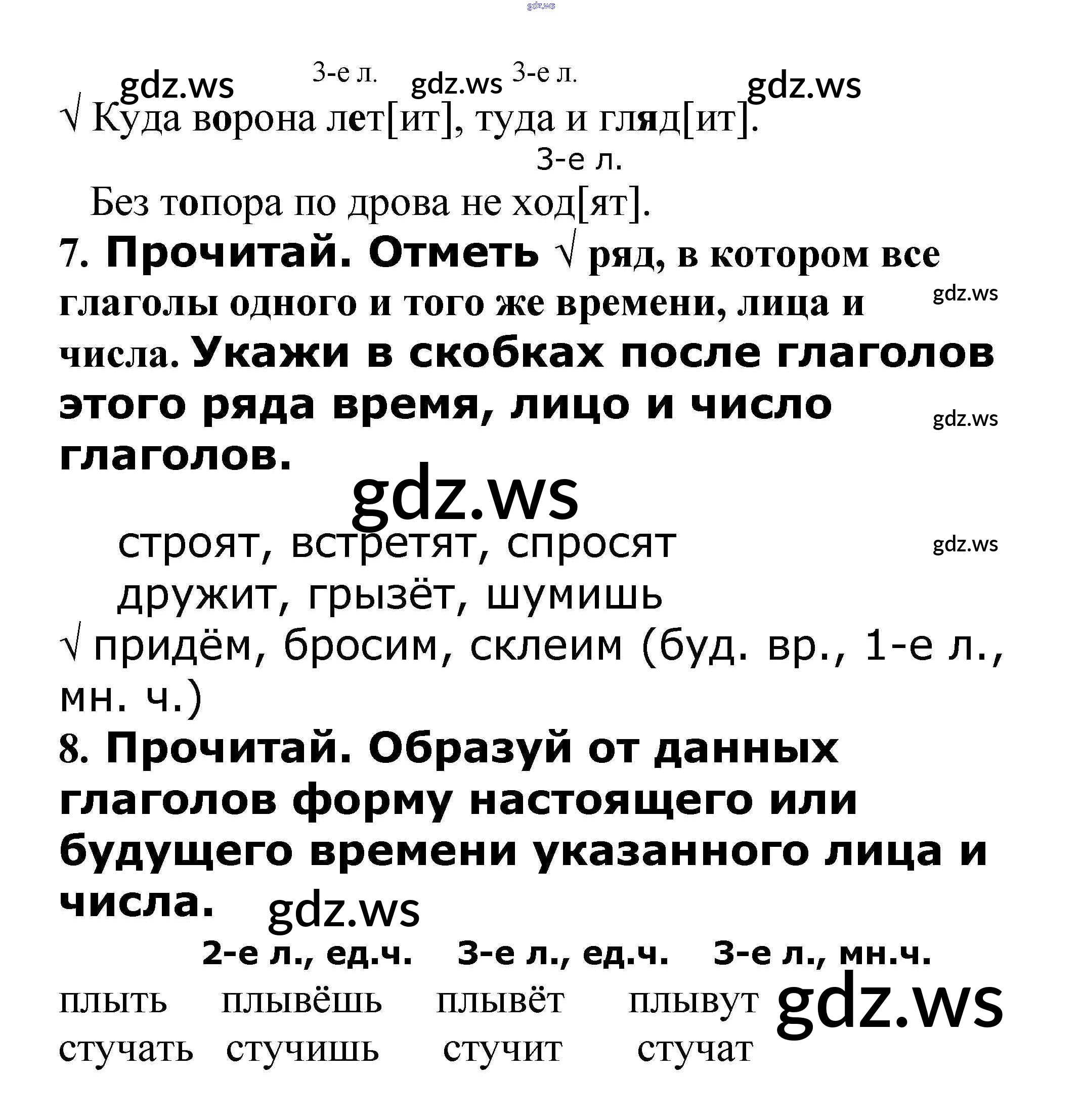 gdz.ws

gdz.ws 3-е л. gdz.ws 3-е л. gdz.ws

√ Куда ворона лет[ит], туда и гляд[ит].

3-е л.

Без топора по дрова не ход[ят].

7. Прочитай. Отметь √ ряд, в котором все глаголы одного и того же времени, лица и числа. Укажи в скобках после глаголов этого ряда время, лицо и число глаголов.

gdz.ws

gdz.ws

gdz.ws

строят, встретят, спросят

gdz.ws

дружит, грызёт, шумишь

√ придём, бросим, склеим (буд. вр., 1-е л., мн. ч.)

8. Прочитай. Образуй от данных глаголов форму настоящего или будущего времени указанного лица и числа.

gdz.ws

| | 2-е л., ед.ч. | 3-е л., ед.ч. | 3-е л., мн.ч. |
|---|---|---|---|
| плыть | плывёшь | плывёт | плывут |
| стучать | стучишь | стучит | стучат |

gdz.ws